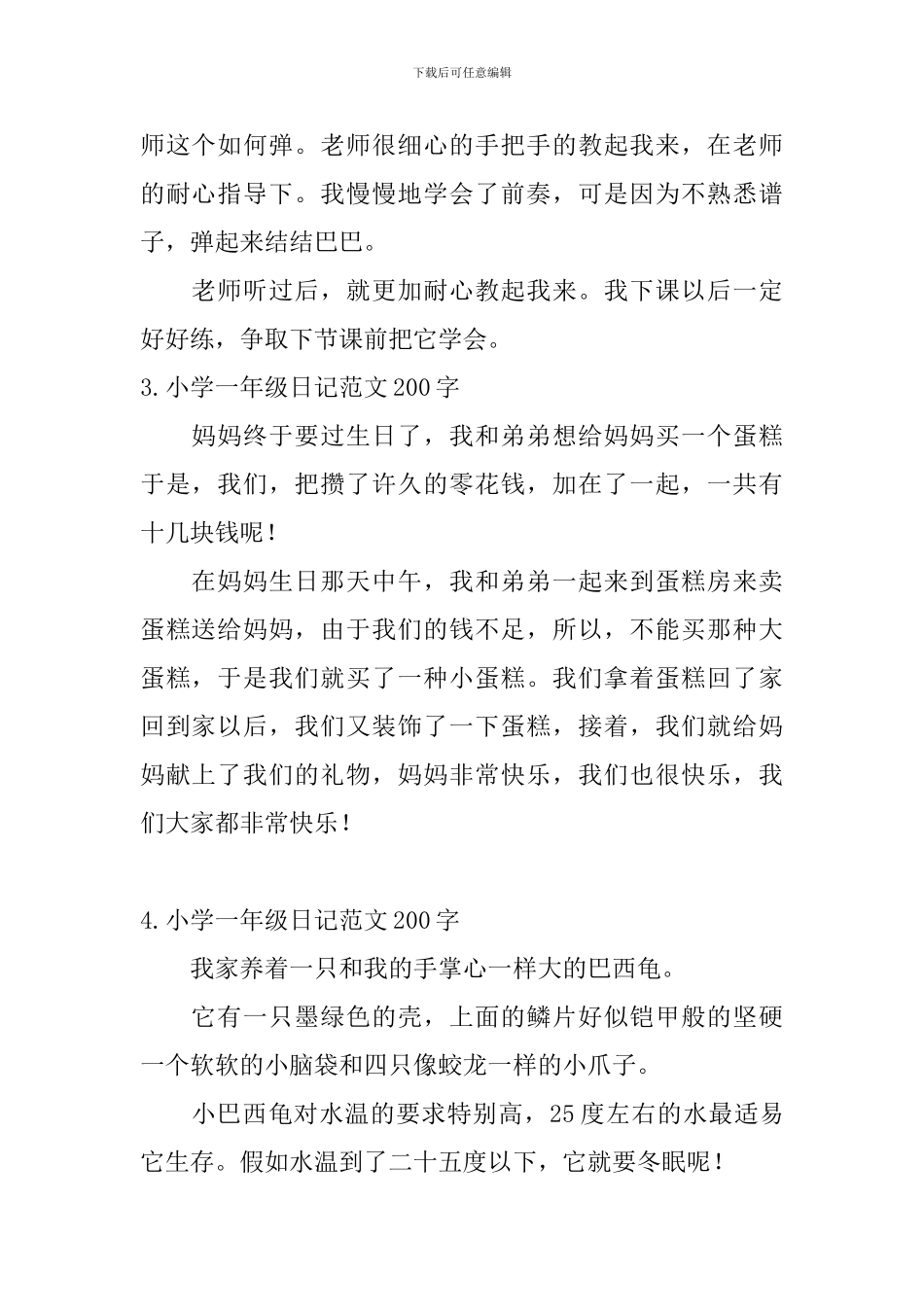 下载后可任意编辑

师这个如何弹。老师很细心的手把手的教起我来，在老师的耐心指导下。我慢慢地学会了前奏，可是因为不熟悉谱子，弹起来结结巴巴。

老师听过后，就更加耐心教起我来。我下课以后一定好好练，争取下节课前把它学会。

3.小学一年级日记范文200字

妈妈终于要过生日了，我和弟弟想给妈妈买一个蛋糕于是，我们，把攒了许久的零花钱，加在了一起，一共有十几块钱呢！

在妈妈生日那天中午，我和弟弟一起来到蛋糕房来卖蛋糕送给妈妈，由于我们的钱不足，所以，不能买那种大蛋糕，于是我们就买了一种小蛋糕。我们拿着蛋糕回了家回到家以后，我们又装饰了一下蛋糕，接着，我们就给妈妈献上了我们的礼物，妈妈非常快乐，我们也很快乐，我们大家都非常快乐！

4.小学一年级日记范文200字

我家养着一只和我的手掌心一样大的巴西龟。

它有一只墨绿色的壳，上面的鳞片好似铠甲般的坚硬一个软软的小脑袋和四只像蛟龙一样的小爪子。

小巴西龟对水温的要求特别高，25度左右的水最适易它生存。假如水温到了二十五度以下，它就要冬眠呢！